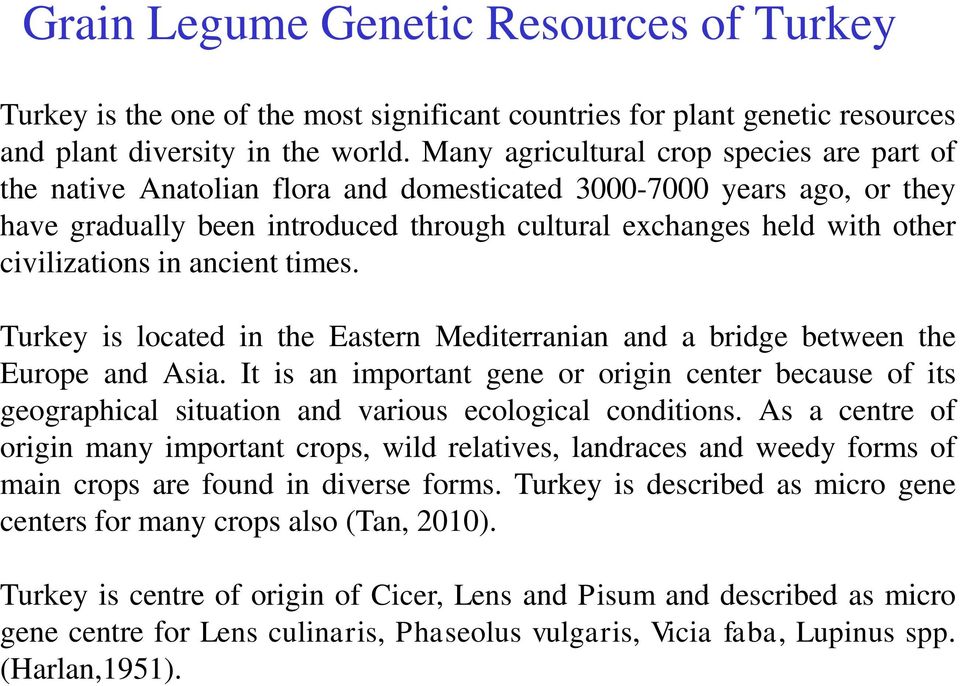 Grain Legume Genetic Resources of Turkey

Turkey is the one of the most significant countries for plant genetic resources and plant diversity in the world. Many agricultural crop species are part of the native Anatolian flora and domesticated 3000-7000 years ago, or they have gradually been introduced through cultural exchanges held with other civilizations in ancient times.

Turkey is located in the Eastern Mediterranian and a bridge between the Europe and Asia. It is an important gene or origin center because of its geographical situation and various ecological conditions. As a centre of origin many important crops, wild relatives, landraces and weedy forms of main crops are found in diverse forms. Turkey is described as micro gene centers for many crops also (Tan, 2010).

Turkey is centre of origin of Cicer, Lens and Pisum and described as micro gene centre for Lens culinaris, Phaseolus vulgaris, Vicia faba, Lupinus spp. (Harlan,1951).